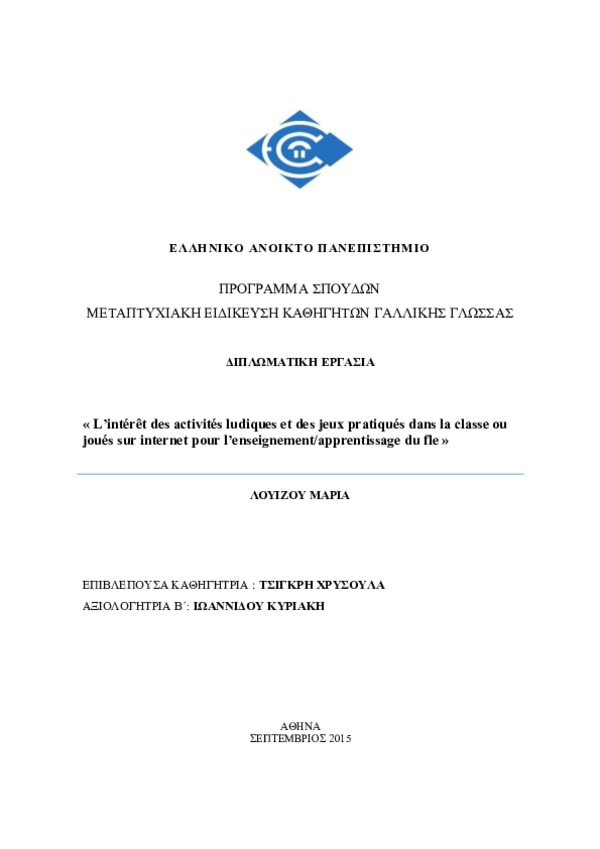 ΕΛΛΗΝΙΚΟ ΑΝΟΙΚΤΟ ΠΑΝΕΠΙΣΤΗΜΙΟ

ΠΡΟΓΡΑΜΜΑ ΣΠΟΥΔΩΝ
ΜΕΤΑΠΤΥΧΙΑΚΗ ΕΙΔΙΚΕΥΣΗ ΚΑΘΗΓΗΤΩΝ ΓΑΛΛΙΚΗΣ ΓΛΩΣΣΑΣ

ΔΙΠΛΩΜΑΤΙΚΗ ΕΡΓΑΣΙΑ

« L'intérêt des activités ludiques et des jeux pratiqués dans la classe ou joués sur internet pour l'enseignement/apprentissage du fle »

ΛΟΥΙΖΟΥ ΜΑΡΙΑ

ΕΠΙΒΛΕΠΟΥΣΑ ΚΑΘΗΓΗΤΡΙΑ : ΤΣΙΓΚΡΗ ΧΡΥΣΟΥΛΑ
ΑΞΙΟΛΟΓΗΤΡΙΑ Β΄: ΙΩΑΝΝΙΔΟΥ ΚΥΡΙΑΚΗ

ΑΘΗΝΑ
ΣΕΠΤΕΜΒΡΙΟΣ 2015